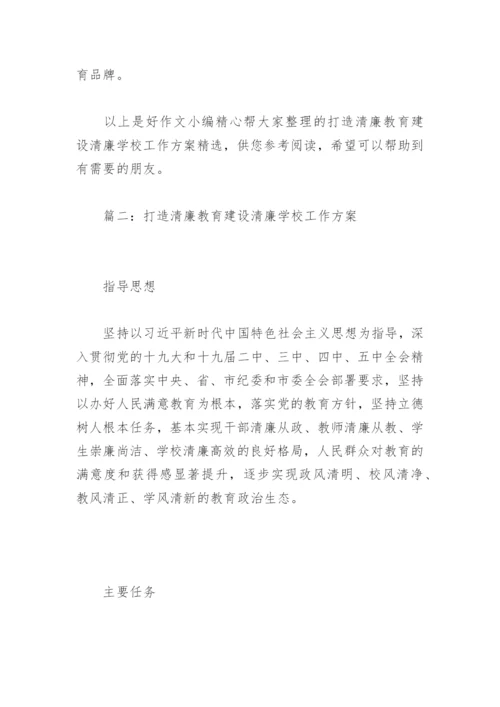 育品牌。

以上是好作文小编精心帮大家整理的打造清廉教育建设清廉学校工作方案精选，供您参考阅读，希望可以帮助到有需要的朋友。

篇二：打造清廉教育建设清廉学校工作方案

指导思想

坚持以习近平新时代中国特色社会主义思想为指导，深入贯彻党的十九大和十九届二中、三中、四中、五中全会精神，全面落实中央、省、市纪委和市委全会部署要求，坚持以办好人民满意教育为根本，落实党的教育方针，坚持立德树人根本任务，基本实现干部清廉从政、教师清廉从教、学生崇廉尚洁、学校清廉高效的良好格局，人民群众对教育的满意度和获得感显著提升，逐步实现政风清明、校风清净、教风清正、学风清新的教育政治生态。

主要任务